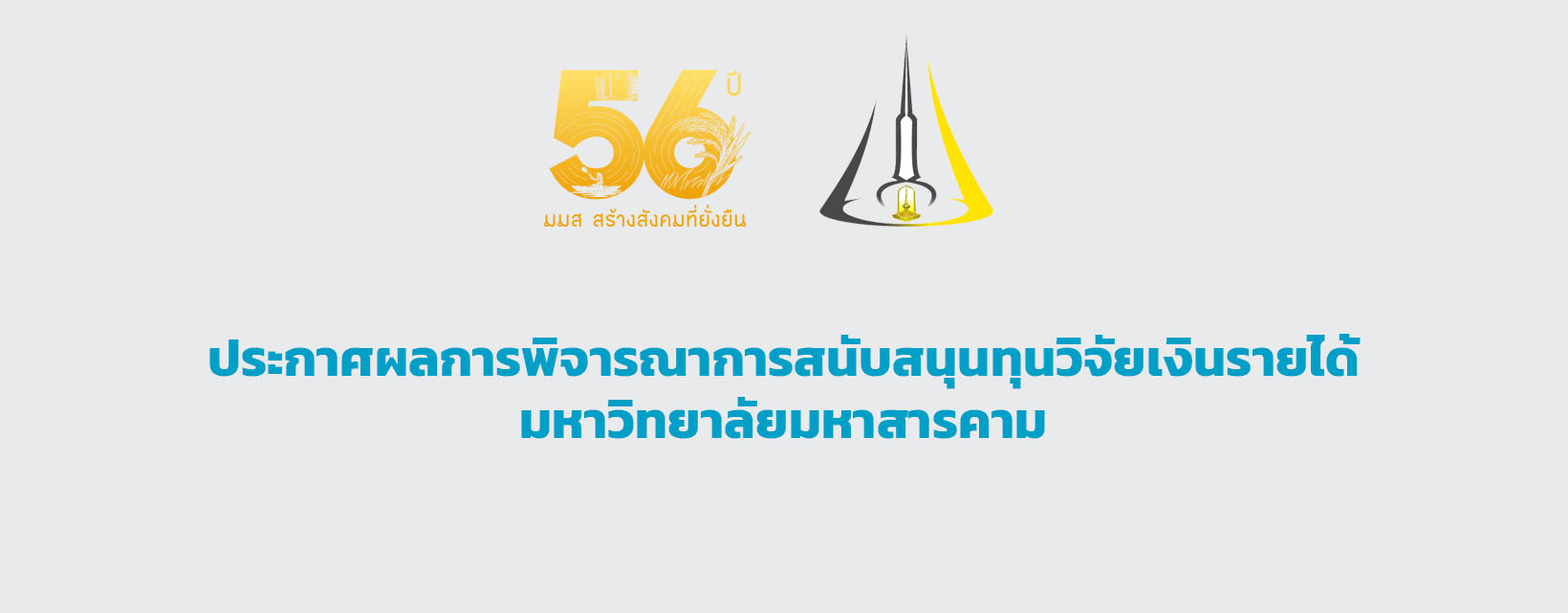 56 ปี
มมส สร้างสังคมที่ยั่งยืน

ประกาศผลการพิจารณาการสนับสนุนทุนวิจัยเงินรายได้
มหาวิทยาลัยมหาสารคาม